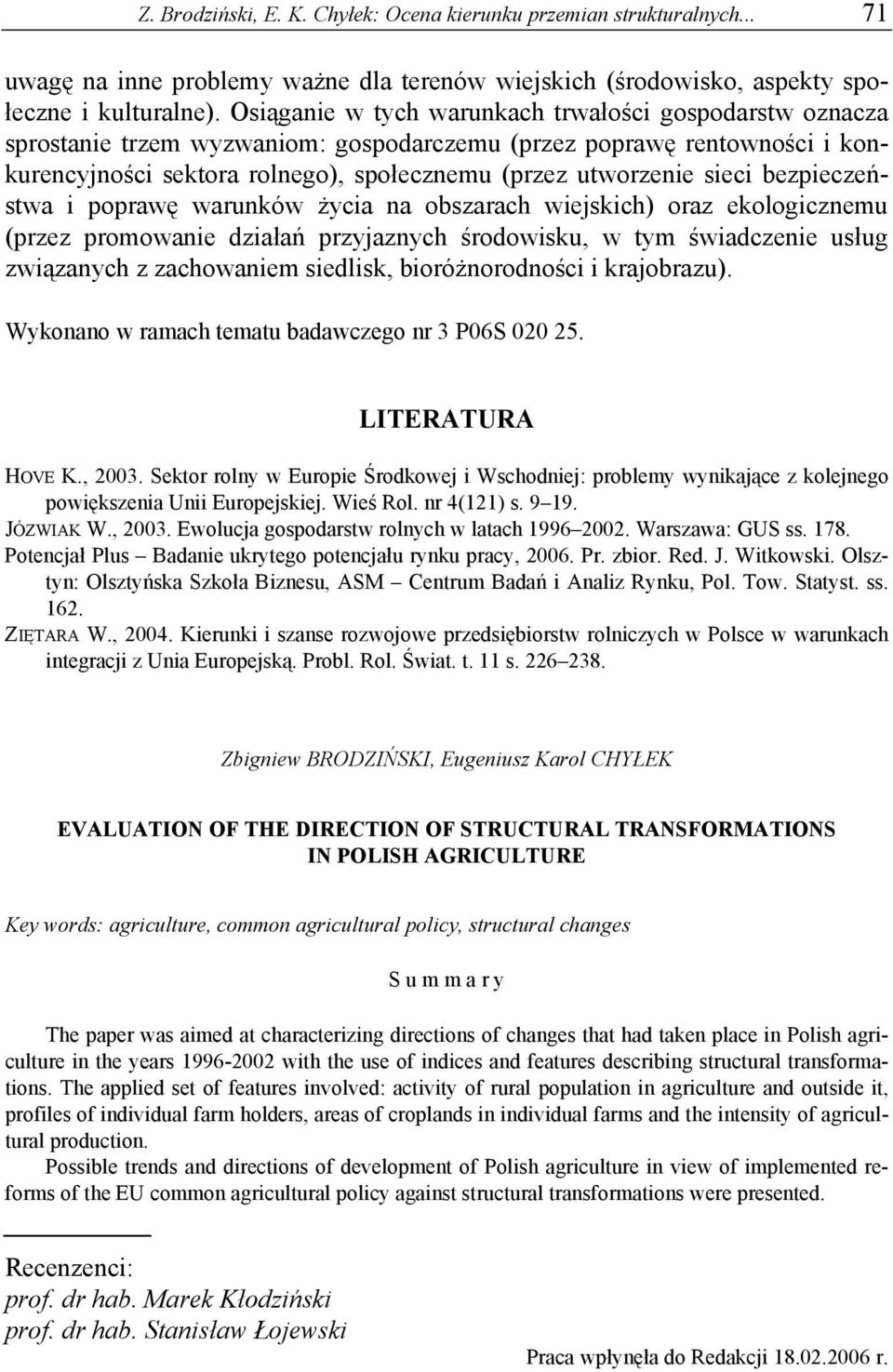 Z. Brodziński, E. K. Chyłek: Ocena kierunku przemian strukturalnych... 71

uwagę na inne problemy ważne dla terenów wiejskich (środowisko, aspekty społeczne i kulturalne). Osiąganie w tych warunkach trwałości gospodarstw oznacza sprostanie trzem wyzwaniom: gospodarczemu (przez poprawę rentowności i konkurencyjności sektora rolnego), społecznemu (przez utworzenie sieci bezpieczeństwa i poprawę warunków życia na obszarach wiejskich) oraz ekologicznemu (przez promowanie działań przyjaznych środowisku, w tym świadczenie usług związanych z zachowaniem siedlisk, bioróżnorodności i krajobrazu).

Wykonano w ramach tematu badawczego nr 3 P06S 020 25.

LITERATURA

HOVE K., 2003. Sektor rolny w Europie Środkowej i Wschodniej: problemy wynikające z kolejnego powiększenia Unii Europejskiej. Wieś Rol. nr 4(121) s. 9–19.
JÓZWIAK W., 2003. Ewolucja gospodarstw rolnych w latach 1996–2002. Warszawa: GUS ss. 178.
Potencjał Plus – Badanie ukrytego potencjału rynku pracy, 2006. Pr. zbior. Red. J. Witkowski. Olsztyn: Olsztyńska Szkoła Biznesu, ASM – Centrum Badań i Analiz Rynku, Pol. Tow. Statyst. ss. 162.
ZIĘTARA W., 2004. Kierunki i szanse rozwojowe przedsiębiorstw rolniczych w Polsce w warunkach integracji z Unia Europejską. Probl. Rol. Świat. t. 11 s. 226–238.

Zbigniew BRODZIŃSKI, Eugeniusz Karol CHYŁEK

EVALUATION OF THE DIRECTION OF STRUCTURAL TRANSFORMATIONS IN POLISH AGRICULTURE

Key words: agriculture, common agricultural policy, structural changes

S u m m a r y

The paper was aimed at characterizing directions of changes that had taken place in Polish agriculture in the years 1996-2002 with the use of indices and features describing structural transformations. The applied set of features involved: activity of rural population in agriculture and outside it, profiles of individual farm holders, areas of croplands in individual farms and the intensity of agricultural production.

Possible trends and directions of development of Polish agriculture in view of implemented reforms of the EU common agricultural policy against structural transformations were presented.

Recenzenci:
prof. dr hab. Marek Kłodziński
prof. dr hab. Stanisław Łojewski

Praca wpłynęła do Redakcji 18.02.2006 r.